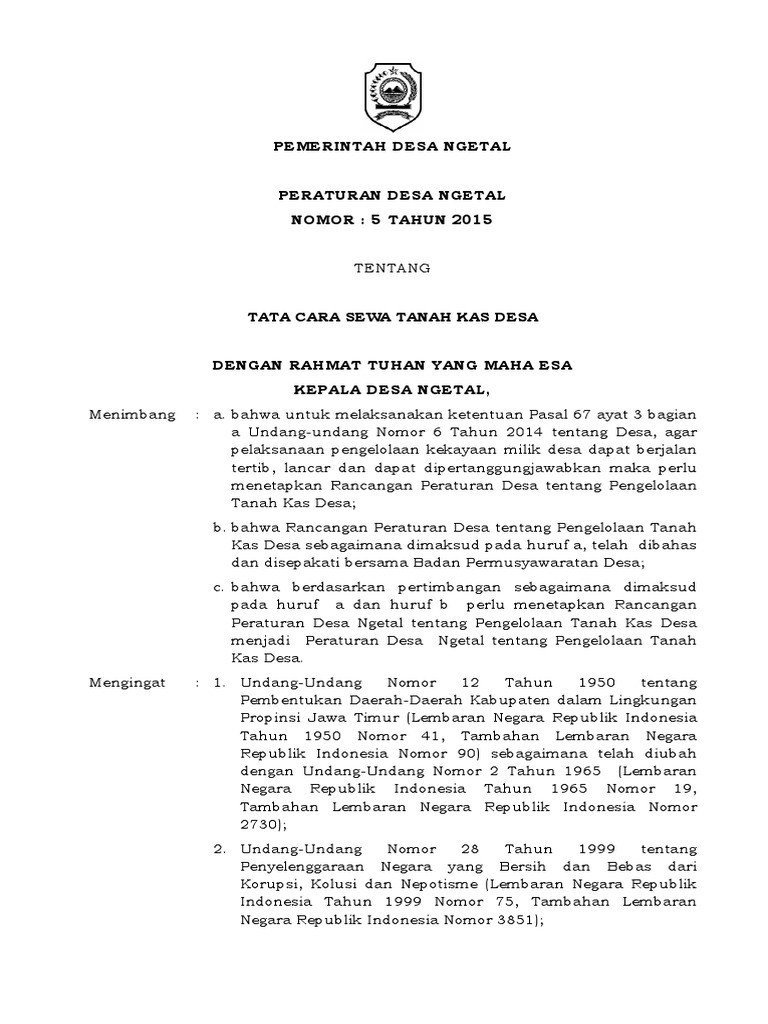 PEMERINTAH DESA NGETAL

PERATURAN DESA NGETAL
NOMOR : 5 TAHUN 2015

TENTANG

TATA CARA SEWA TANAH KAS DESA

DENGAN RAHMAT TUHAN YANG MAHA ESA
KEPALA DESA NGETAL,

Menimbang : a. bahwa untuk melaksanakan ketentuan Pasal 67 ayat 3 bagian a Undang-undang Nomor 6 Tahun 2014 tentang Desa, agar pelaksanaan pengelolaan kekayaan milik desa dapat berjalan tertib, lancar dan dapat dipertanggungjawabkan maka perlu menetapkan Rancangan Peraturan Desa tentang Pengelolaan Tanah Kas Desa;

b. bahwa Rancangan Peraturan Desa tentang Pengelolaan Tanah Kas Desa sebagaimana dimaksud pada huruf a, telah dibahas dan disepakati bersama Badan Permusyawaratan Desa;

c. bahwa berdasarkan pertimbangan sebagaimana dimaksud pada huruf a dan huruf b perlu menetapkan Rancangan Peraturan Desa Ngetal tentang Pengelolaan Tanah Kas Desa menjadi Peraturan Desa Ngetal tentang Pengelolaan Tanah Kas Desa.

Mengingat : 1. Undang-Undang Nomor 12 Tahun 1950 tentang Pembentukan Daerah-Daerah Kabupaten dalam Lingkungan Propinsi Jawa Timur (Lembaran Negara Republik Indonesia Tahun 1950 Nomor 41, Tambahan Lembaran Negara Republik Indonesia Nomor 90) sebagaimana telah diubah dengan Undang-Undang Nomor 2 Tahun 1965 (Lembaran Negara Republik Indonesia Tahun 1965 Nomor 19, Tambahan Lembaran Negara Republik Indonesia Nomor 2730);

2. Undang-Undang Nomor 28 Tahun 1999 tentang Penyelenggaraan Negara yang Bersih dan Bebas dari Korupsi, Kolusi dan Nepotisme (Lembaran Negara Republik Indonesia Tahun 1999 Nomor 75, Tambahan Lembaran Negara Republik Indonesia Nomor 3851);